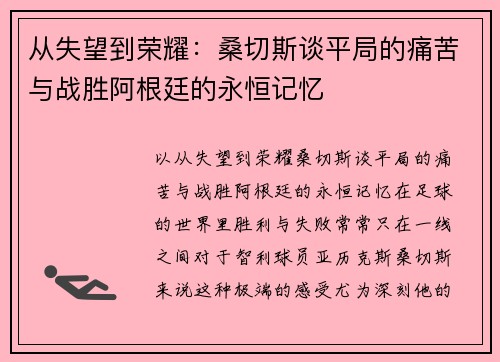 从失望到荣耀：桑切斯谈平局的痛苦与战胜阿根廷的永恒记忆

以从失望到荣耀桑切斯谈平局的痛苦与战胜阿根廷的永恒记忆在足球的世界里胜利与失败常常只在一线之间对于智利球员亚历克斯桑切斯来说这种极端的感受尤为深刻他的